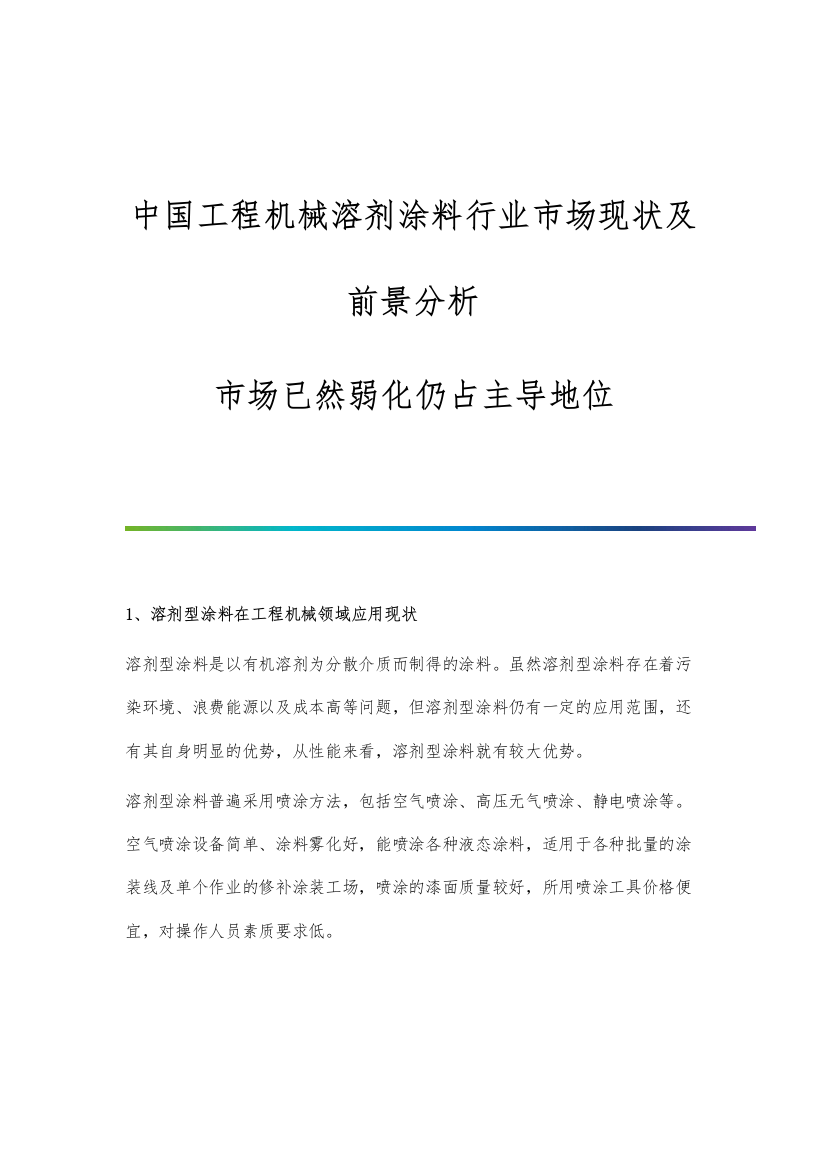 中国工程机械溶剂涂料行业市场现状及前景分析

市场已然弱化仍占主导地位

1、溶剂型涂料在工程机械领域应用现状

溶剂型涂料是以有机溶剂为分散介质而制得的涂料。虽然溶剂型涂料存在着污染环境、浪费能源以及成本高等问题，但溶剂型涂料仍有一定的应用范围，还有其自身明显的优势，从性能来看，溶剂型涂料就有较大优势。

溶剂型涂料普遍采用喷涂方法，包括空气喷涂、高压无气喷涂、静电喷涂等。空气喷涂设备简单、涂料雾化好，能喷涂各种液态涂料，适用于各种批量的涂装线及单个作业的修补涂装工场，喷涂的漆面质量较好，所用喷涂工具价格便宜，对操作人员素质要求低。